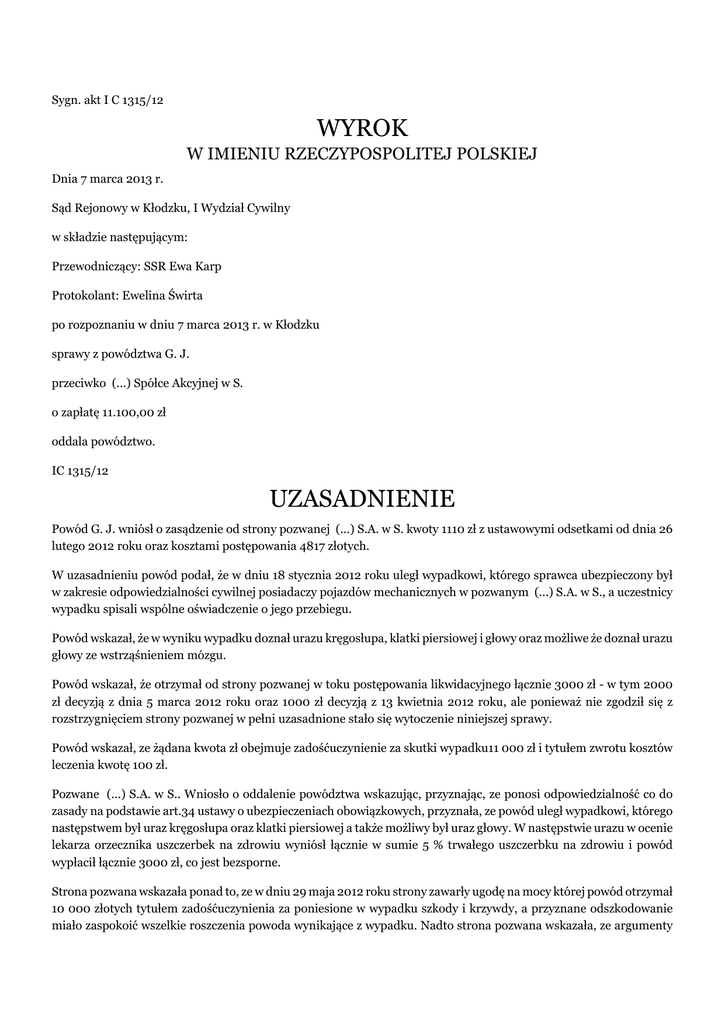 Sygn. akt I C 1315/12

WYROK
W IMIENIU RZECZYPOSPOLITEJ POLSKIEJ

Dnia 7 marca 2013 r.

Sąd Rejonowy w Kłodzku, I Wydział Cywilny

w składzie następującym:

Przewodniczący: SSR Ewa Karp

Protokolant: Ewelina Świrta

po rozpoznaniu w dniu 7 marca 2013 r. w Kłodzku

sprawy z powództwa G. J.

przeciwko (...) Spółce Akcyjnej w S.

o zapłatę 11.100,00 zł

oddala powództwo.

IC 1315/12

UZASADNIENIE

Powód G. J. wniósł o zasądzenie od strony pozwanej (...) S.A. w S. kwoty 1110 zł z ustawowymi odsetkami od dnia 26 lutego 2012 roku oraz kosztami postępowania 4817 złotych.

W uzasadnieniu powód podał, że w dniu 18 stycznia 2012 roku uległ wypadkowi, którego sprawca ubezpieczony był w zakresie odpowiedzialności cywilnej posiadaczy pojazdów mechanicznych w pozwanym (...) S.A. w S., a uczestnicy wypadku spisali wspólne oświadczenie o jego przebiegu.

Powód wskazał, że w wyniku wypadku doznał urazu kręgosłupa, klatki piersiowej i głowy oraz możliwe że doznał urazu głowy ze wstrząśnieniem mózgu.

Powód wskazał, że otrzymał od strony pozwanej w toku postępowania likwidacyjnego łącznie 3000 zł - w tym 2000 zł decyzją z dnia 5 marca 2012 roku oraz 1000 zł decyzją z 13 kwietnia 2012 roku, ale ponieważ nie zgodził się z rozstrzygnięciem strony pozwanej w pełni uzasadnione stało się wytoczenie niniejszej sprawy.

Powód wskazał, ze żądana kwota zł obejmuje zadośćuczynienie za skutki wypadku11 000 zł i tytułem zwrotu kosztów leczenia kwotę 100 zł.

Pozwane (...) S.A. w S.. Wniosło o oddalenie powództwa wskazując, przyznając, ze ponosi odpowiedzialność co do zasady na podstawie art.34 ustawy o ubezpieczeniach obowiązkowych, przyznała, ze powód uległ wypadkowi, którego następstwem był uraz kręgosłupa oraz klatki piersiowej a także możliwy był uraz głowy. W następstwie urazu w ocenie lekarza orzecznika uszczerbek na zdrowiu wyniósł łącznie w sumie 5 % trwałego uszczerbku na zdrowiu i powód wypłacił łącznie 3000 zł, co jest bezsporne.

Strona pozwana wskazała ponad to, ze w dniu 29 maja 2012 roku strony zawarły ugodę na mocy której powód otrzymał 10 000 złotych tytułem zadośćuczynienia za poniesione w wypadku szkody i krzywdy, a przyznane odszkodowanie miało zaspokoić wszelkie roszczenia powoda wynikające z wypadku. Nadto strona pozwana wskazała, ze argumenty